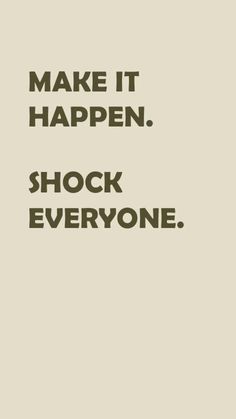 MAKE IT HAPPEN.

SHOCK EVERYONE.